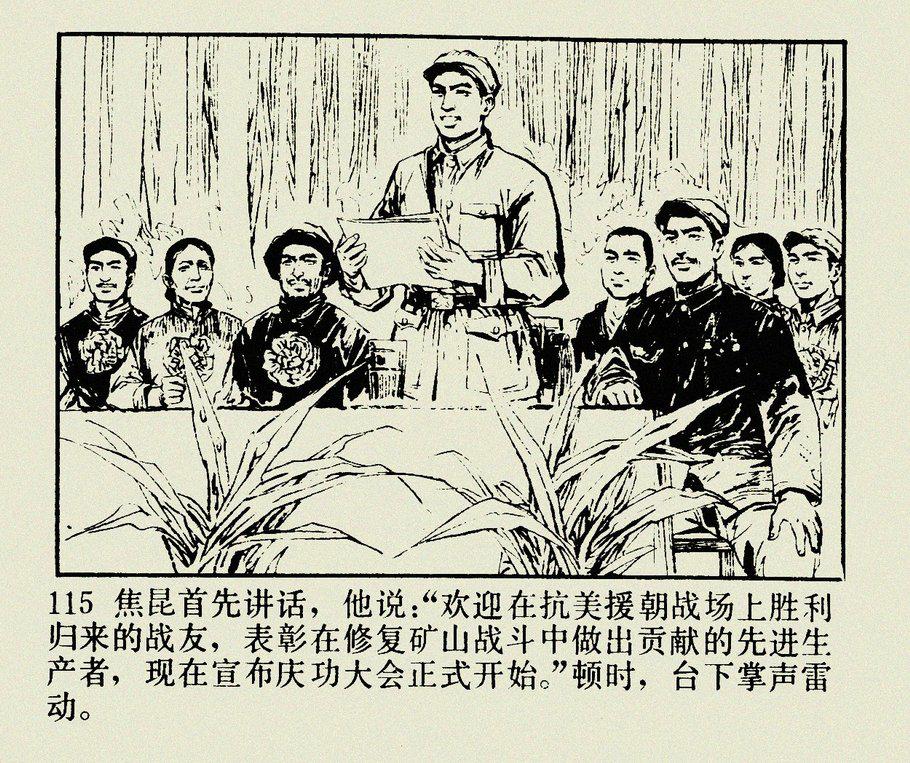 115 焦昆首先讲话，他说：“欢迎在抗美援朝战场上胜利归来的战友，表彰在修复矿山战斗中做出贡献的先进生产者，现在宣布庆功大会正式开始。”顿时，台下掌声雷动。